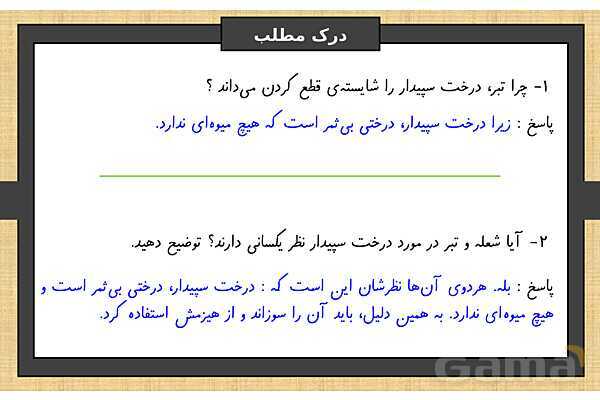 درک مطلب

۱- چرا تبر، درخت سپیدار را شایسته‌ی قطع کردن می‌داند ؟

پاسخ : زیرا درخت سپیدار، درختی بی‌ثمر است که هیچ میوه‌ای ندارد.

۲- آیا شعله و تبر در مورد درخت سپیدار نظر یکسانی دارند؟ توضیح دهید.

پاسخ : بله. هردوی آن‌ها نظرشان این است که : درخت سپیدار، درختی بی‌ثمر است و هیچ میوه‌ای ندارد. به همین دلیل، باید آن را سوزاند و از هیزمش استفاده کرد.

Gama